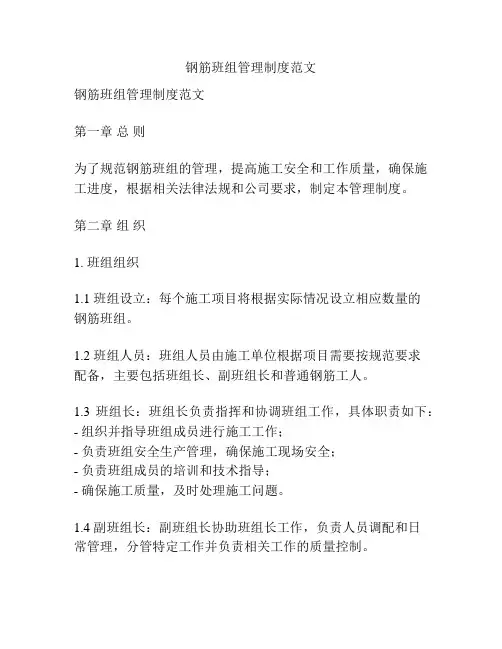 钢筋班组管理制度范文

钢筋班组管理制度范文

第一章 总 则

为了规范钢筋班组的管理，提高施工安全和工作质量，确保施工进度，根据相关法律法规和公司要求，制定本管理制度。

第二章 组 织

1. 班组组织

1.1 班组设立：每个施工项目将根据实际情况设立相应数量的钢筋班组。

1.2 班组人员：班组人员由施工单位根据项目需要按规范要求配备，主要包括班组长、副班组长和普通钢筋工人。

1.3 班组长：班组长负责指挥和协调班组工作，具体职责如下：
- 组织并指导班组成员进行施工工作；
- 负责班组安全生产管理，确保施工现场安全；
- 负责班组成员的培训和技术指导；
- 确保施工质量，及时处理施工问题。

1.4 副班组长：副班组长协助班组长工作，负责人员调配和日常管理，分管特定工作并负责相关工作的质量控制。